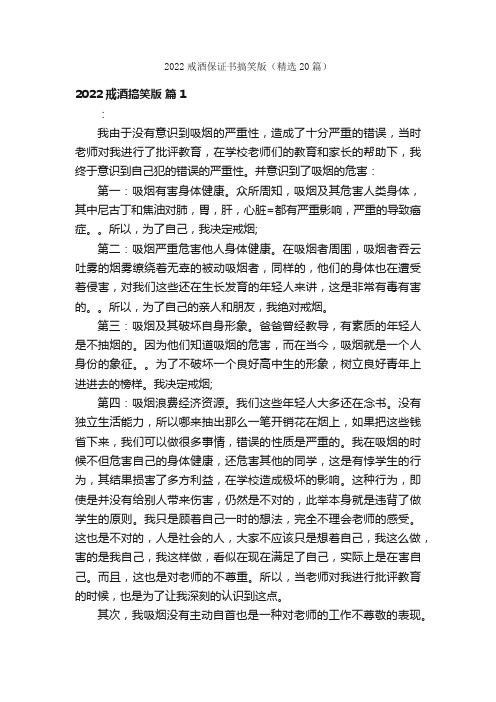 2022 戒酒保证书搞笑版（精选 20 篇）

2022 戒酒搞笑版 篇 1

:

我由于没有意识到吸烟的严重性，造成了十分严重的错误，当时老师对我进行了批评教育，在学校老师们的教育和家长的帮助下，我终于意识到自己犯的错误的严重性。并意识到了吸烟的危害：

第一：吸烟有害身体健康。众所周知，吸烟及其危害人类身体，其中尼古丁和焦油对肺，胃，肝，心脏=都有严重影响，严重的导致癌症。。所以，为了自己，我决定戒烟;

第二：吸烟严重危害他人身体健康。在吸烟者周围，吸烟者吞云吐雾的烟雾缭绕着无辜的被动吸烟者，同样的，他们的身体也在遭受着侵害，对我们这些还在生长发育的年轻人来讲，这是非常有毒有害的。。所以，为了自己的亲人和朋友，我绝对戒烟。

第三：吸烟及其破坏自身形象。爸爸曾经教导，有素质的年轻人是不抽烟的。因为他们知道吸烟的危害，而在当今，吸烟就是一个人身份的象征。。为了不破坏一个良好高中生的形象，树立良好青年上进进去的榜样。我决定戒烟;

第四：吸烟浪费经济资源。我们这些年轻人大多还在念书。没有独立生活能力，所以哪来抽出那么一笔开销花在烟上，如果把这些钱省下来，我们可以做很多事情，错误的性质是严重的。我在吸烟的时候不但危害自己的身体健康，还危害其他的同学，这是有悖学生的行为，其结果损害了多方利益，在学校造成极坏的影响。这种行为，即使是并没有给别人带来伤害，仍然是不对的，此举本身就是违背了做学生的原则。我只是顾着自己一时的想法，完全不理会老师的感受。这也是不对的，人是社会的人，大家不应该只是想着自己，我这么做，害的是我自己，我这样做，看似在现在满足了自己，实际上是在害自己。而且，这也是对老师的不尊重。所以，当老师对我进行批评教育的时候，也是为了让我深刻的认识到这点。

其次，我吸烟没有主动自首也是一种对老师的工作不尊敬的表现。